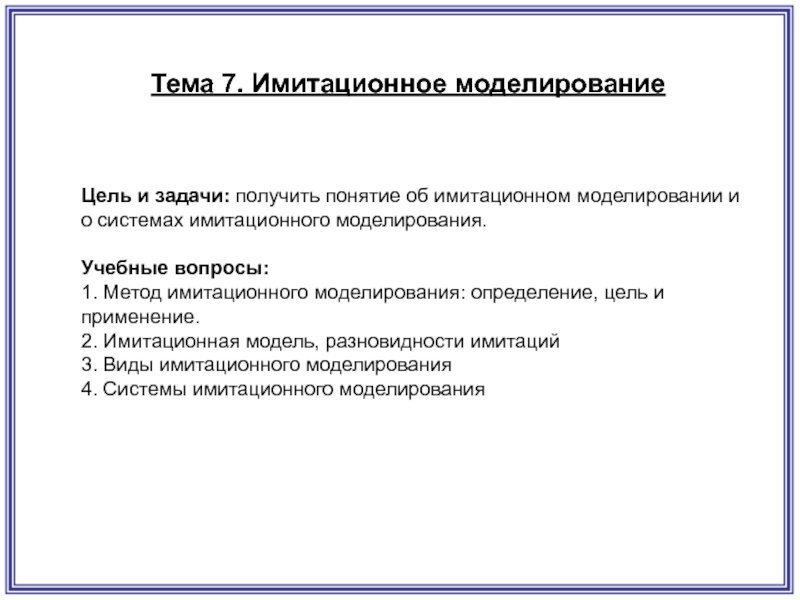 Тема 7. Имитационное моделирование

Цель и задачи: получить понятие об имитационном моделировании и о системах имитационного моделирования.

Учебные вопросы:
1. Метод имитационного моделирования: определение, цель и применение.
2. Имитационная модель, разновидности имитаций
3. Виды имитационного моделирования
4. Системы имитационного моделирования